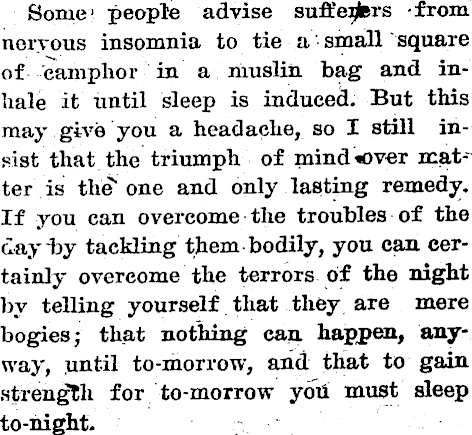 Some people advise sufferers from nervous insomnia to tie a small square of camphor in a muslin bag and inhale it until sleep is induced. But this may give you a headache, so I still insist that the triumph of mind over matter is the one and only lasting remedy. If you can overcome the troubles of the day by tackling them bodily, you can certainly overcome the terrors of the night by telling yourself that they are mere bogies; that nothing can happen, anyway, until to-morrow, and that to gain strength for to-morrow you must sleep to-night.